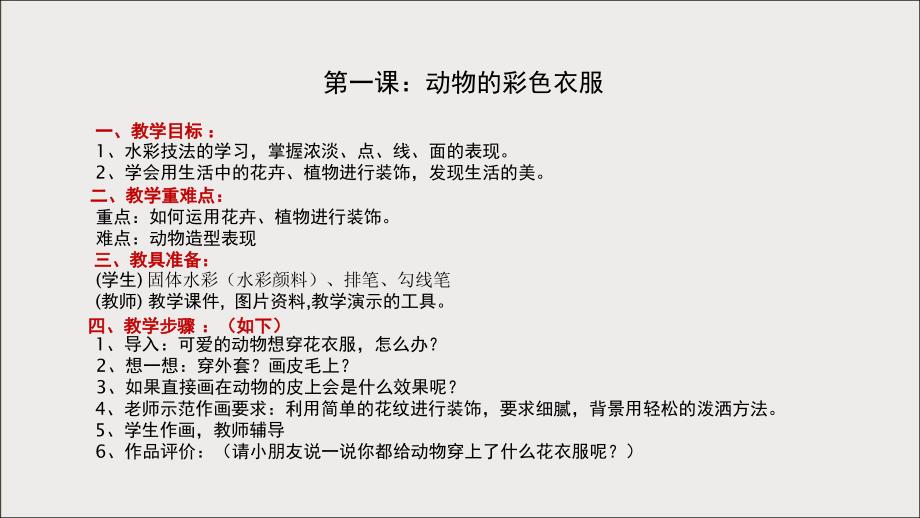 第一课：动物的彩色衣服

一、教学目标：
1、水彩技法的学习，掌握浓淡、点、线、面的表现。
2、学会用生活中的花卉、植物进行装饰，发现生活的美。
二、教学重难点：
重点：如何运用花卉、植物进行装饰。
难点：动物造型表现
三、教具准备：
(学生) 固体水彩（水彩颜料）、排笔、勾线笔
(教师) 教学课件，图片资料,教学演示的工具。
四、教学步骤：（如下）
1、导入：可爱的动物想穿花衣服，怎么办？
2、想一想：穿外套？画皮毛上？
3、如果直接画在动物的皮上会是什么效果呢？
4、老师示范作画要求：利用简单的花纹进行装饰，要求细腻，背景用轻松的泼洒方法。
5、学生作画，教师辅导
6、作品评价：（请小朋友说一说你都给动物穿上了什么花衣服呢？）